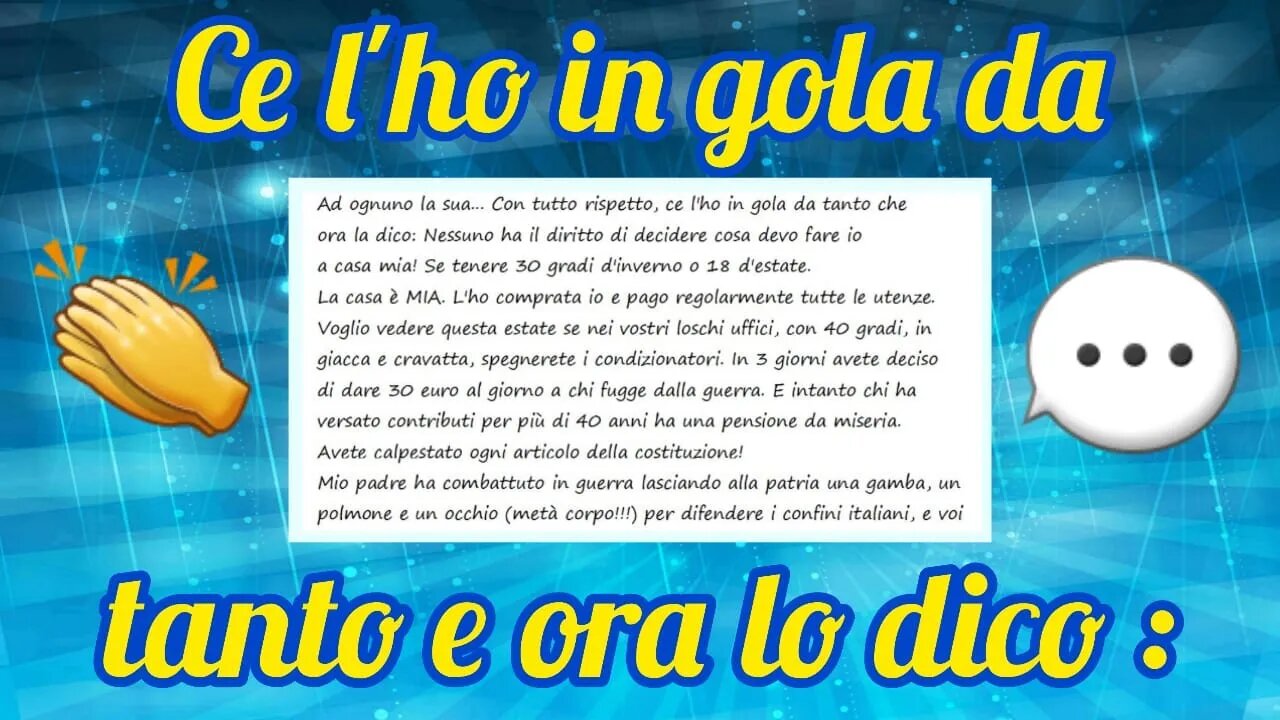 Ce l'ho in gola da

Ad ognuno la sua... Con tutto rispetto, ce l'ho in gola da tanto che ora la dico: Nessuno ha il diritto di decidere cosa devo fare io a casa mia! Se tenere 30 gradi d'inverno o 18 d'estate.
La casa è MIA. L'ho comprata io e pago regolarmente tutte le utenze. Voglio vedere questa estate se nei vostri loschi uffici, con 40 gradi, in giacca e cravatta, spegnerete i condizionatori. In 3 giorni avete deciso di dare 30 euro al giorno a chi fugge dalla guerra. E intanto chi ha versato contributi per più di 40 anni ha una pensione da miseria.
Avete calpestato ogni articolo della costituzione!
Mio padre ha combattuto in guerra lasciando alla patria una gamba, un polmone e un occhio (metà corpo!!!) per difendere i confini italiani, e voi

tanto e ora lo dico :